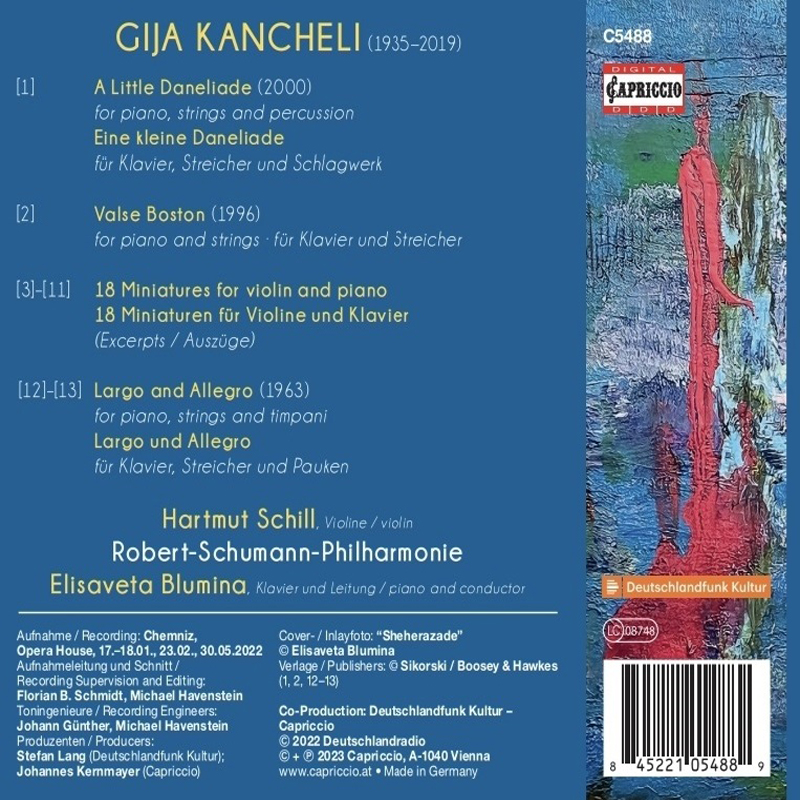 GIJA KANCHELI (1935–2019)

[1] A Little Daneliade (2000)
for piano, strings and percussion
Eine kleine Daneliade
für Klavier, Streicher und Schlagwerk

[2] Valse Boston (1996)
for piano and strings · für Klavier und Streicher

[3]–[11] 18 Miniatures for violin and piano
18 Miniaturen für Violine und Klavier
(Excerpts / Auszüge)

[12]–[13] Largo and Allegro (1963)
for piano, strings and timpani
Largo und Allegro
für Klavier, Streicher und Pauken

Hartmut Schill, Violine / violin
Robert-Schumann-Philharmonie
Elisaveta Blumina, Klavier und Leitung / piano and conductor

Aufnahme / Recording: Chemniz, Opera House, 17.–18.01., 23.02., 30.05.2022
Aufnahmeleitung und Schnitt / Recording Supervision and Editing: Florian B. Schmidt, Michael Havenstein
Toningenieure / Recording Engineers: Johann Günther, Michael Havenstein
Produzenten / Producers: Stefan Lang (Deutschlandfunk Kultur); Johannes Kernmayer (Capriccio)

Cover- / Inlayfoto: "Sheherazade" © Elisaveta Blumina
Verlage / Publishers: © Sikorski / Boosey & Hawkes (1, 2, 12–13)

Co-Production: Deutschlandfunk Kultur – Capriccio
© 2022 Deutschlandradio
© + ℗ 2023 Capriccio, A-1040 Vienna
www.capriccio.at • Made in Germany

C5488
DIGITAL CAPRICCIO D D D
Deutschlandfunk Kultur
LC 08748
8 45221 05488 9